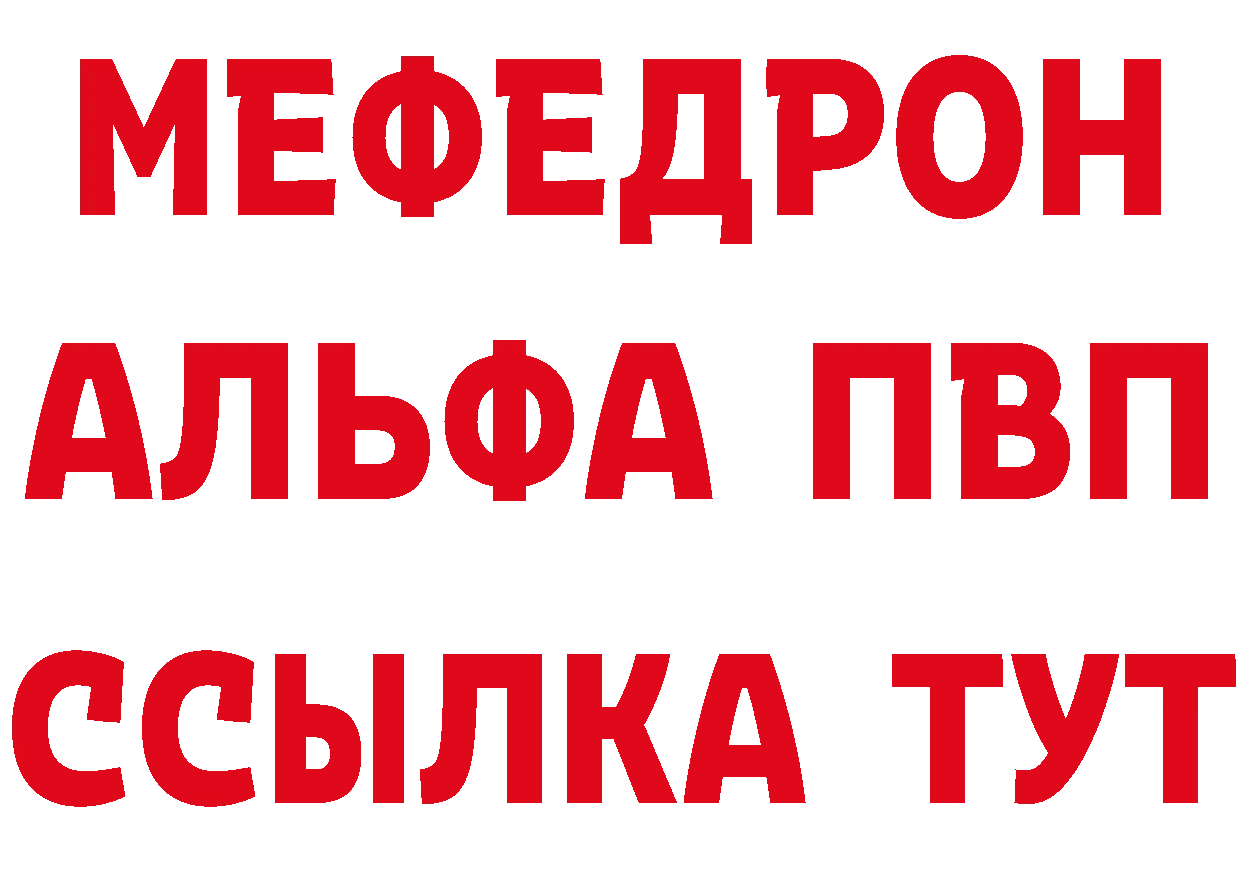 МЕФЕДРОН
АЛЬФА ПВП
ССЫЛКА ТУТ